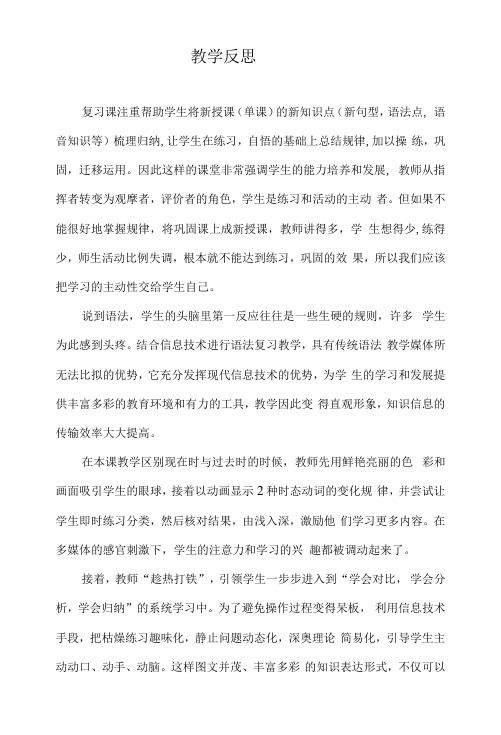 教学反思

复习课注重帮助学生将新授课（单课）的新知识点（新句型，语法点，语音知识等）梳理归纳，让学生在练习，自悟的基础上总结规律，加以操 练，巩固，迁移运用。因此这样的课堂非常强调学生的能力培养和发展，教师从指挥者转变为观摩者，评价者的角色，学生是练习和活动的主动 者。但如果不能很好地掌握规律，将巩固课上成新授课，教师讲得多，学 生想得少，练得少，师生活动比例失调，根本就不能达到练习，巩固的效 果，所以我们应该把学习的主动性交给学生自己。

说到语法，学生的头脑里第一反应往往是一些生硬的规则，许多 学生为此感到头疼。结合信息技术进行语法复习教学，具有传统语法 教学媒体所无法比拟的优势，它充分发挥现代信息技术的优势，为学 生的学习和发展提供丰富多彩的教育环境和有力的工具，教学因此变 得直观形象，知识信息的传输效率大大提高。

在本课教学区别现在时与过去时的时候，教师先用鲜艳亮丽的色 彩和画面吸引学生的眼球，接着以动画显示 2 种时态动词的变化规 律，并尝试让学生即时练习分类，然后核对结果，由浅入深，激励他 们学习更多内容。在多媒体的感官刺激下，学生的注意力和学习的兴 趣都被调动起来了。

接着，教师“趁热打铁”，引领学生一步步进入到“学会对比，学会分析，学会归纳”的系统学习中。为了避免操作过程变得呆板，利用信息技术手段，把枯燥练习趣味化，静止问题动态化，深奥理论 简易化，引导学生主动动口、动手、动脑。这样图文并茂、丰富多彩 的知识表达形式，不仅可以